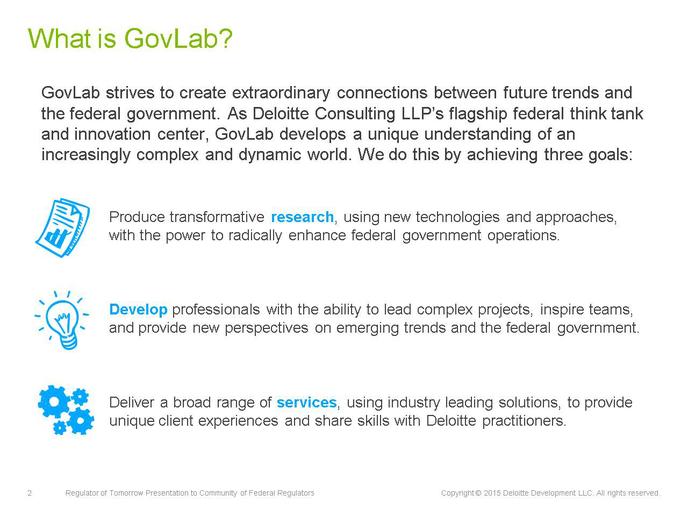 What is GovLab?

GovLab strives to create extraordinary connections between future trends and the federal government. As Deloitte Consulting LLP's flagship federal think tank and innovation center, GovLab develops a unique understanding of an increasingly complex and dynamic world. We do this by achieving three goals:

Produce transformative research, using new technologies and approaches, with the power to radically enhance federal government operations.

Develop professionals with the ability to lead complex projects, inspire teams, and provide new perspectives on emerging trends and the federal government.

Deliver a broad range of services, using industry leading solutions, to provide unique client experiences and share skills with Deloitte practitioners.

2 Regulator of Tomorrow Presentation to Community of Federal Regulators

Copyright © 2015 Deloitte Development LLC. All rights reserved.